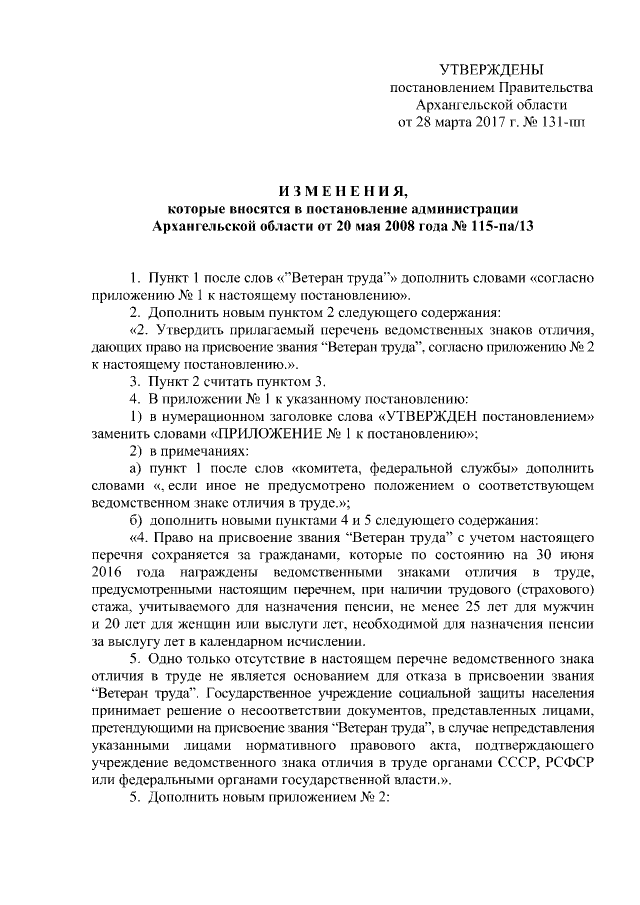 УТВЕРЖДЕНЫ
постановлением Правительства
Архангельской области
от 28 марта 2017 г. № 131-пп

И З М Е Н Е Н И Я,
которые вносятся в постановление администрации Архангельской области от 20 мая 2008 года № 115-па/13

1. Пункт 1 после слов «"Ветеран труда"» дополнить словами «согласно приложению № 1 к настоящему постановлению».

2. Дополнить новым пунктом 2 следующего содержания:

«2. Утвердить прилагаемый перечень ведомственных знаков отличия, дающих право на присвоение звания "Ветеран труда", согласно приложению № 2 к настоящему постановлению.».

3. Пункт 2 считать пунктом 3.

4. В приложении № 1 к указанному постановлению:

1) в нумерационном заголовке слова «УТВЕРЖДЕН постановлением» заменить словами «ПРИЛОЖЕНИЕ № 1 к постановлению»;

2) в примечаниях:

а) пункт 1 после слов «комитета, федеральной службы» дополнить словами «, если иное не предусмотрено положением о соответствующем ведомственном знаке отличия в труде.»;

б) дополнить новыми пунктами 4 и 5 следующего содержания:

«4. Право на присвоение звания "Ветеран труда" с учетом настоящего перечня сохраняется за гражданами, которые по состоянию на 30 июня 2016 года награждены ведомственными знаками отличия в труде, предусмотренными настоящим перечнем, при наличии трудового (страхового) стажа, учитываемого для назначения пенсии, не менее 25 лет для мужчин и 20 лет для женщин или выслуги лет, необходимой для назначения пенсии за выслугу лет в календарном исчислении.

5. Одно только отсутствие в настоящем перечне ведомственного знака отличия в труде не является основанием для отказа в присвоении звания "Ветеран труда". Государственное учреждение социальной защиты населения принимает решение о несоответствии документов, представленных лицами, претендующими на присвоение звания "Ветеран труда", в случае непредставления указанными лицами нормативного правового акта, подтверждающего учреждение ведомственного знака отличия в труде органами СССР, РСФСР или федеральными органами государственной власти.».

5. Дополнить новым приложением № 2: